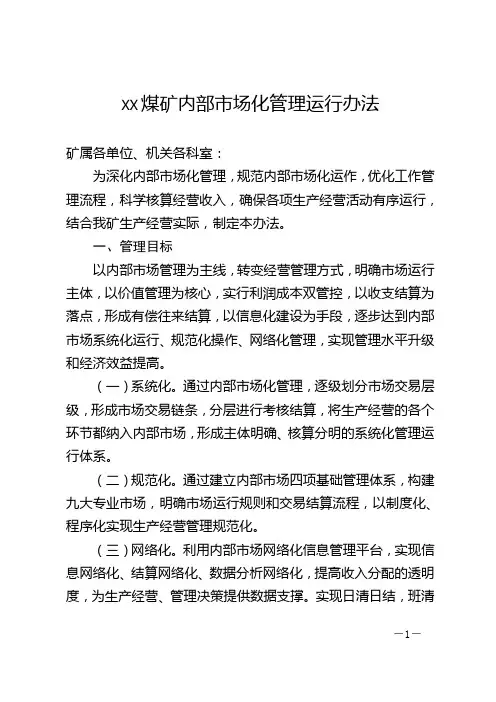 xx煤矿内部市场化管理运行办法

矿属各单位、机关各科室：

为深化内部市场化管理，规范内部市场化运作，优化工作管理流程，科学核算经营收入，确保各项生产经营活动有序运行，结合我矿生产经营实际，制定本办法。

一、管理目标

以内部市场管理为主线，转变经营管理方式，明确市场运行主体，以价值管理为核心，实行利润成本双管控，以收支结算为落点，形成有偿往来结算，以信息化建设为手段，逐步达到内部市场系统化运行、规范化操作、网络化管理，实现管理水平升级和经济效益提高。

（一）系统化。通过内部市场化管理，逐级划分市场交易层级，形成市场交易链条，分层进行考核结算，将生产经营的各个环节都纳入内部市场，形成主体明确、核算分明的系统化管理运行体系。

（二）规范化。通过建立内部市场四项基础管理体系，构建九大专业市场，明确市场运行规则和交易结算流程，以制度化、程序化实现生产经营管理规范化。

（三）网络化。利用内部市场网络化信息管理平台，实现信息网络化、结算网络化、数据分析网络化，提高收入分配的透明度，为生产经营、管理决策提供数据支撑。实现日清日结，班清

—1—